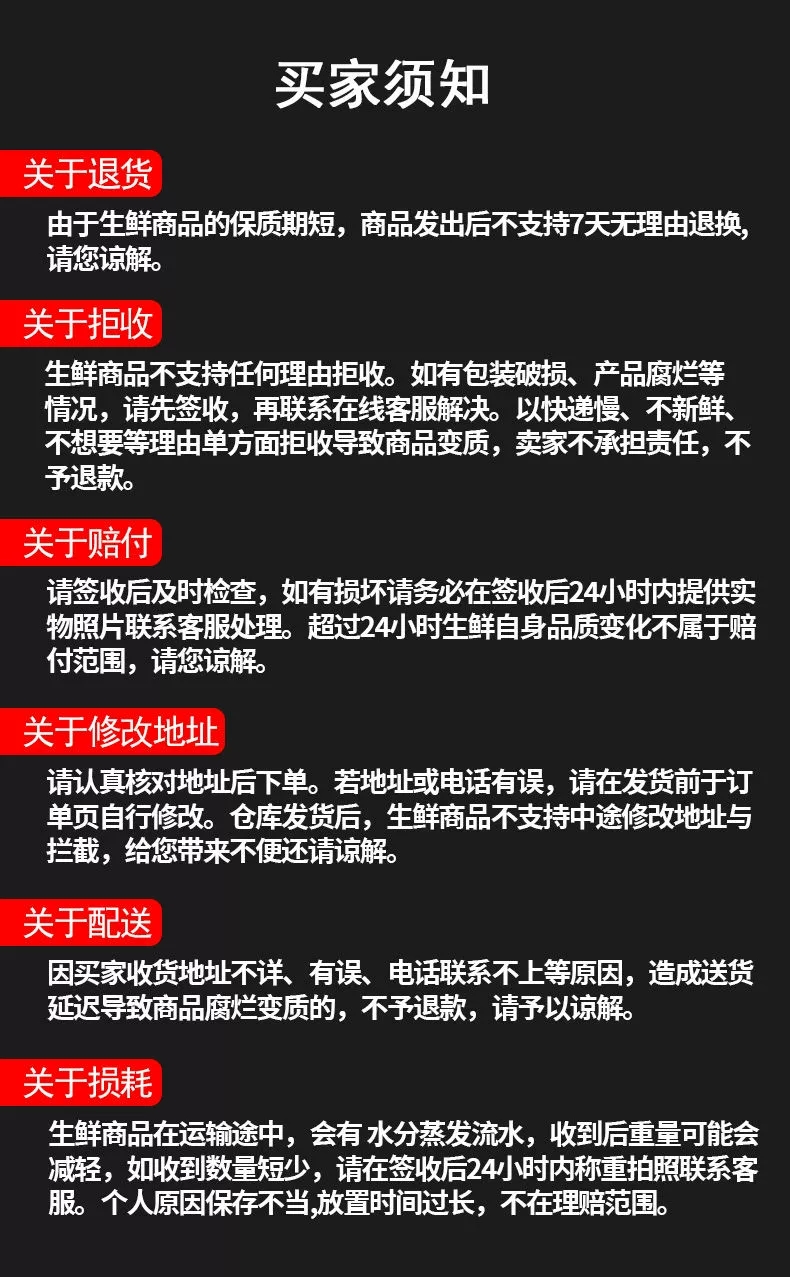 买家须知

关于退货

由于生鲜商品的保质期短，商品发出后不支持7天无理由退换，请您谅解。

关于拒收

生鲜商品不支持任何理由拒收。如有包装破损、产品腐烂等情况，请先签收，再联系在线客服解决。以快递慢、不新鲜、不想要等理由单方面拒收导致商品变质，卖家不承担责任，不予退款。

关于赔付

请签收后及时检查，如有损坏请务必在签收后24小时内提供实物照片联系客服处理。超过24小时生鲜自身品质变化不属于赔付范围，请您谅解。

关于修改地址

请认真核对地址后下单。若地址或电话有误，请在发货前于订单页自行修改。仓库发货后，生鲜商品不支持中途修改地址与拦截，给您带来不便还请谅解。

关于配送

因买家收货地址不详、有误、电话联系不上等原因，造成送货延迟导致商品腐烂变质的，不予退款，请予以谅解。

关于损耗

生鲜商品在运输途中，会有 水分蒸发流水，收到后重量可能会减轻，如收到数量短少，请在签收后24小时内称重拍照联系客服。个人原因保存不当,放置时间过长，不在理赔范围。